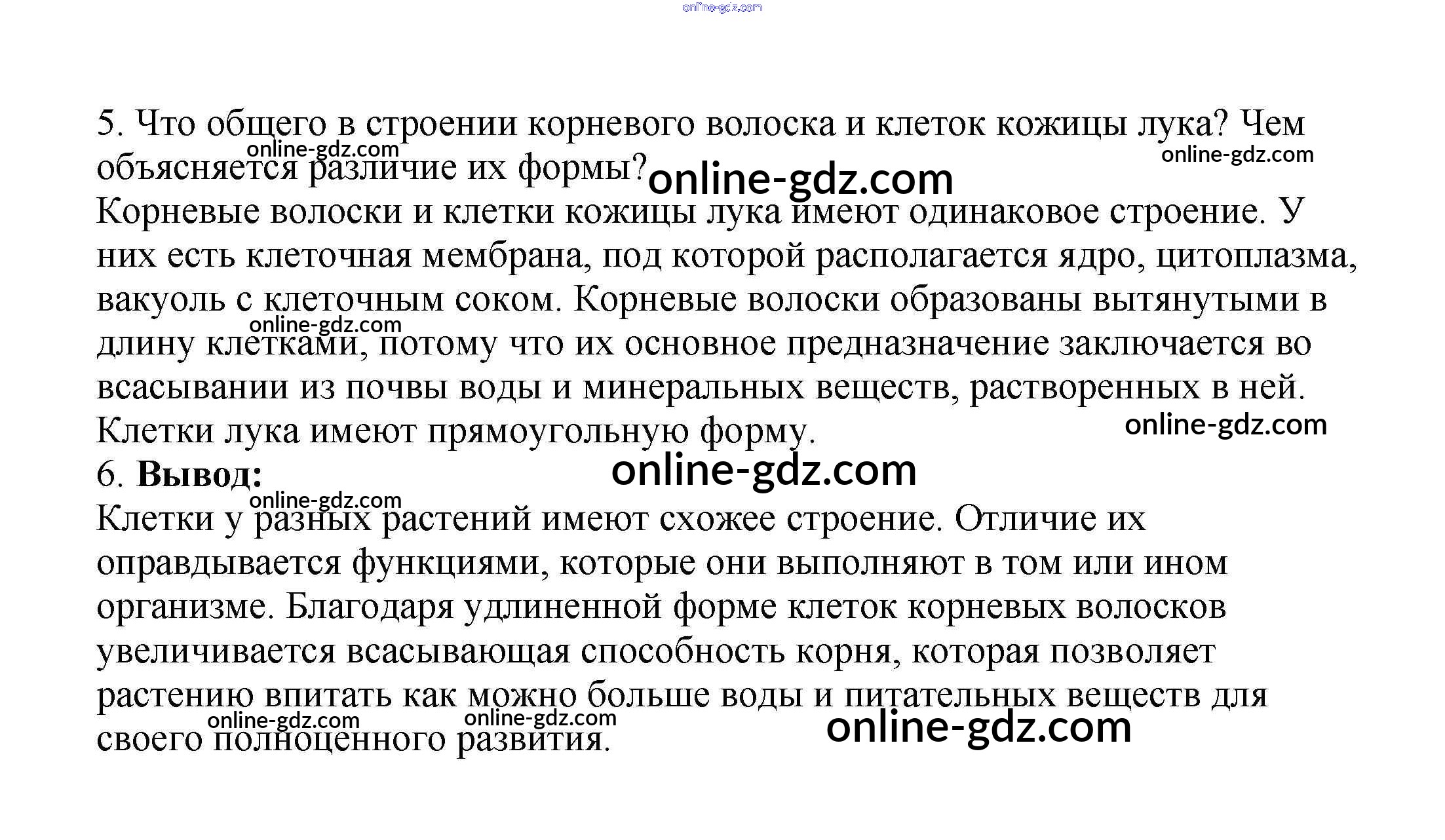 5. Что общего в строении корневого волоска и клеток кожицы лука? Чем объясняется различие их формы?

Корневые волоски и клетки кожицы лука имеют одинаковое строение. У них есть клеточная мембрана, под которой располагается ядро, цитоплазма, вакуоль с клеточным соком. Корневые волоски образованы вытянутыми в длину клетками, потому что их основное предназначение заключается во всасывании из почвы воды и минеральных веществ, растворенных в ней. Клетки лука имеют прямоугольную форму.

6. Вывод:

Клетки у разных растений имеют схожее строение. Отличие их оправдывается функциями, которые они выполняют в том или ином организме. Благодаря удлиненной форме клеток корневых волосков увеличивается всасывающая способность корня, которая позволяет растению впитать как можно больше воды и питательных веществ для своего полноценного развития.

online-gdz.com